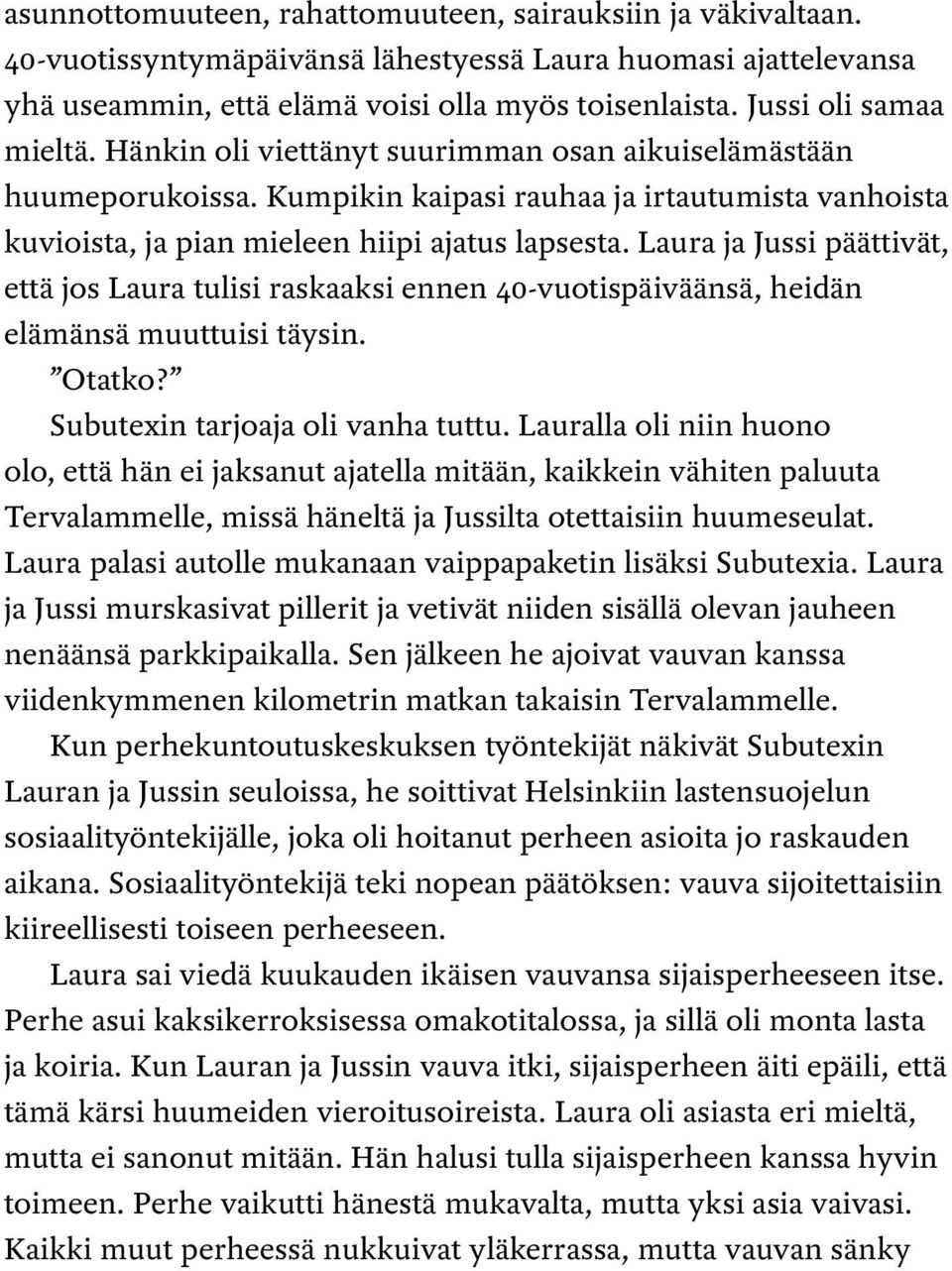 asunnottomuuteen, rahattomuuteen, sairauksiin ja väkivaltaan. 40-vuotissyntymäpäivänsä lähestyessä Laura huomasi ajattelevansa yhä useammin, että elämä voisi olla myös toisenlaista. Jussi oli samaa mieltä. Hänkin oli viettänyt suurimman osan aikuiselämästään huumeporukoissa. Kumpikin kaipasi rauhaa ja irtautumista vanhoista kuvioista, ja pian mieleen hiipi ajatus lapsesta. Laura ja Jussi päättivät, että jos Laura tulisi raskaaksi ennen 40-vuotispäiväänsä, heidän elämänsä muuttuisi täysin.

”Otatko?”

Subutexin tarjoaja oli vanha tuttu. Lauralla oli niin huono olo, että hän ei jaksanut ajatella mitään, kaikkein vähiten paluuta Tervalammelle, missä häneltä ja Jussilta otettaisiin huumeseulat. Laura palasi autolle mukanaan vaippapaketin lisäksi Subutexia. Laura ja Jussi murskasivat pillerit ja vetivät niiden sisällä olevan jauheen nenäänsä parkkipaikalla. Sen jälkeen he ajoivat vauvan kanssa viidenkymmenen kilometrin matkan takaisin Tervalammelle.

Kun perhekuntoutuskeskuksen työntekijät näkivät Subutexin Lauran ja Jussin seuloissa, he soittivat Helsinkiin lastensuojelun sosiaalityöntekijälle, joka oli hoitanut perheen asioita jo raskauden aikana. Sosiaalityöntekijä teki nopean päätöksen: vauva sijoitettaisiin kiireellisesti toiseen perheeseen.

Laura sai viedä kuukauden ikäisen vauvansa sijaisperheeseen itse. Perhe asui kaksikerroksisessa omakotitalossa, ja sillä oli monta lasta ja koiria. Kun Lauran ja Jussin vauva itki, sijaisperheen äiti epäili, että tämä kärsi huumeiden vieroitusoireista. Laura oli asiasta eri mieltä, mutta ei sanonut mitään. Hän halusi tulla sijaisperheen kanssa hyvin toimeen. Perhe vaikutti hänestä mukavalta, mutta yksi asia vaivasi. Kaikki muut perheessä nukkuivat yläkerrassa, mutta vauvan sänky